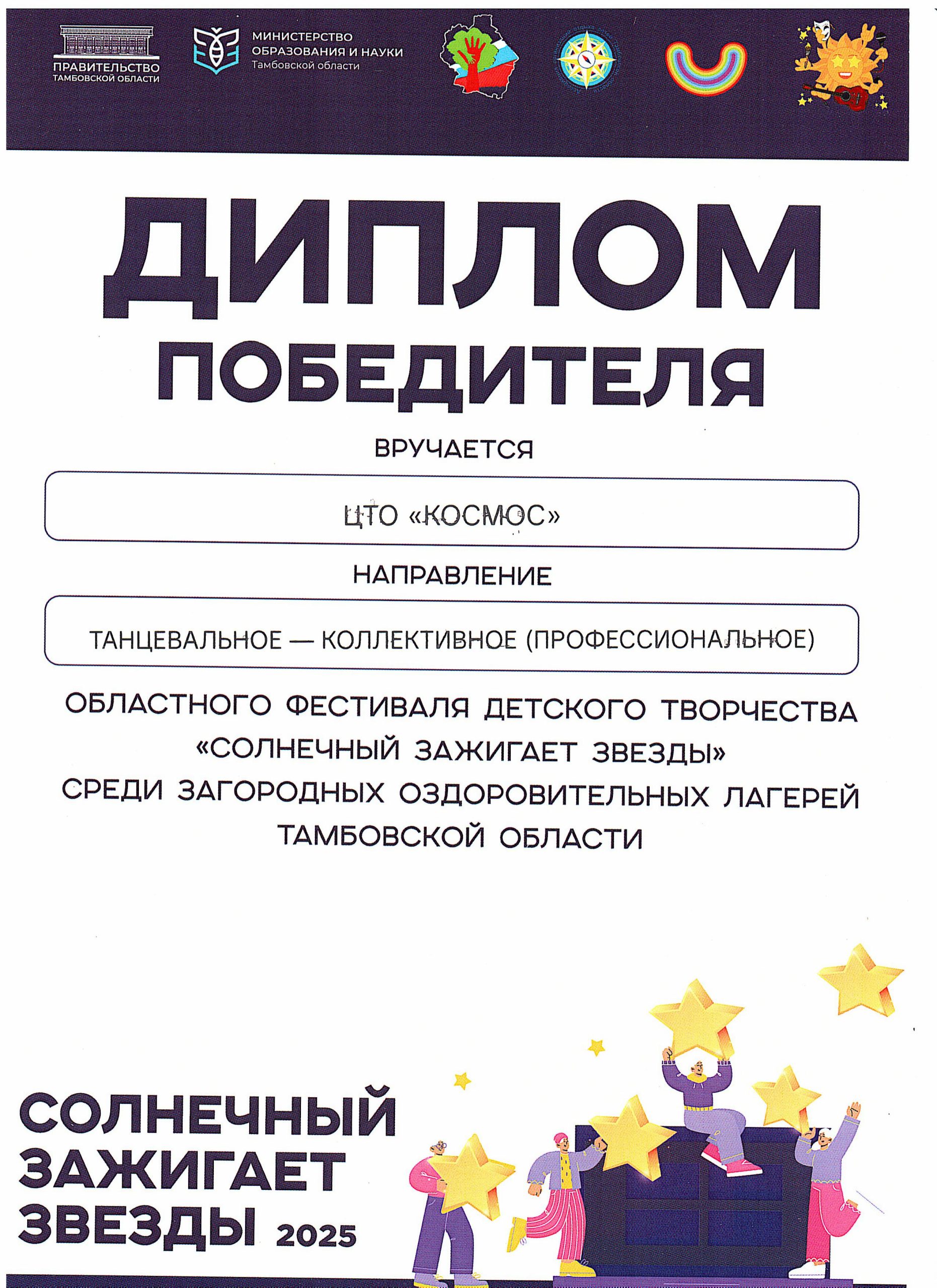 ПРАВИТЕЛЬСТВО
ТАМБОВСКОЙ ОБЛАСТИ

МИНИСТЕРСТВО
ОБРАЗОВАНИЯ И НАУКИ
Тамбовской области

ДИПЛОМ
ПОБЕДИТЕЛЯ

ВРУЧАЕТСЯ

ЦТО «КОСМОС»

НАПРАВЛЕНИЕ

ТАНЦЕВАЛЬНОЕ — КОЛЛЕКТИВНОЕ (ПРОФЕССИОНАЛЬНОЕ)

ОБЛАСТНОГО ФЕСТИВАЛЯ ДЕТСКОГО ТВОРЧЕСТВА
«СОЛНЕЧНЫЙ ЗАЖИГАЕТ ЗВЕЗДЫ»
СРЕДИ ЗАГОРОДНЫХ ОЗДОРОВИТЕЛЬНЫХ ЛАГЕРЕЙ
ТАМБОВСКОЙ ОБЛАСТИ

СОЛНЕЧНЫЙ
ЗАЖИГАЕТ
ЗВЕЗДЫ 2025